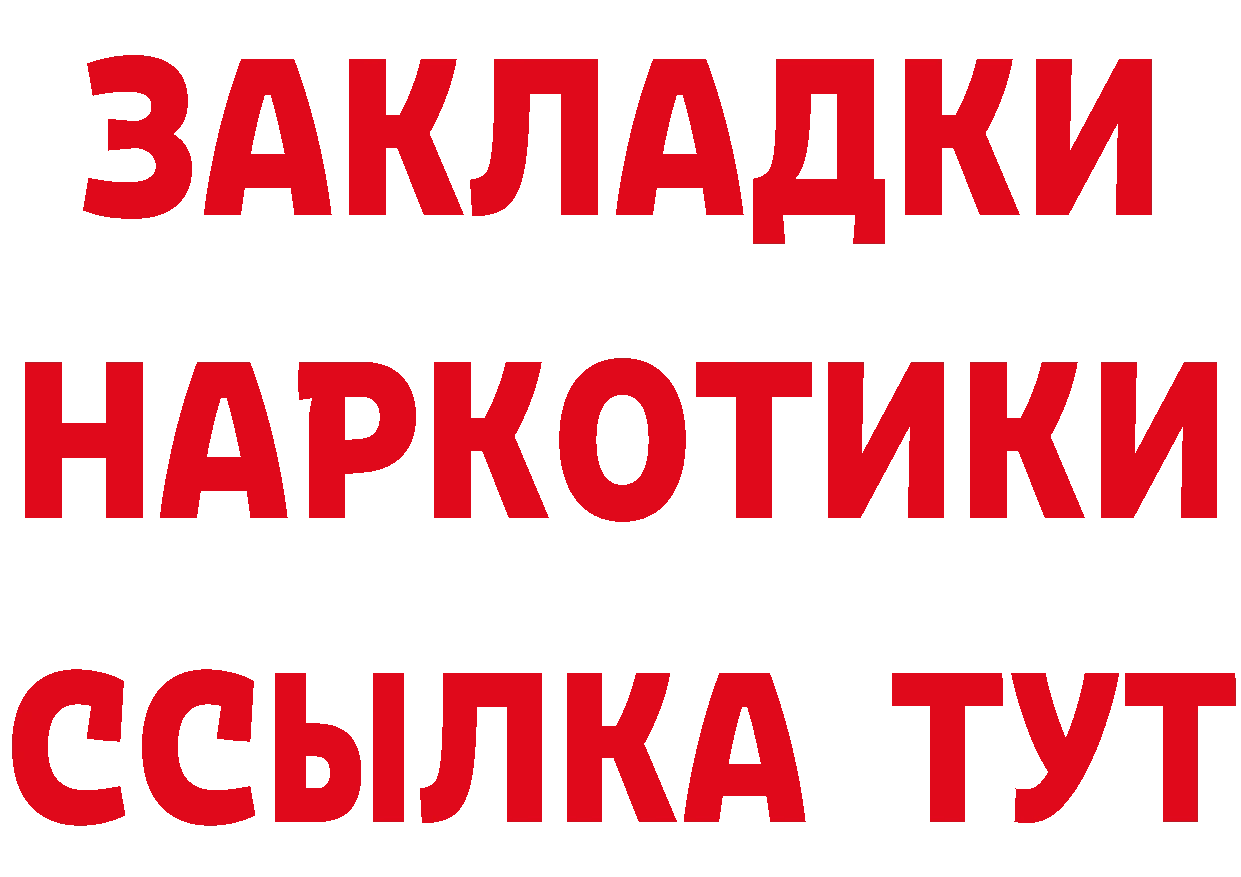 ЗАКЛАДКИ
НАРКОТИКИ
ССЫЛКА ТУТ